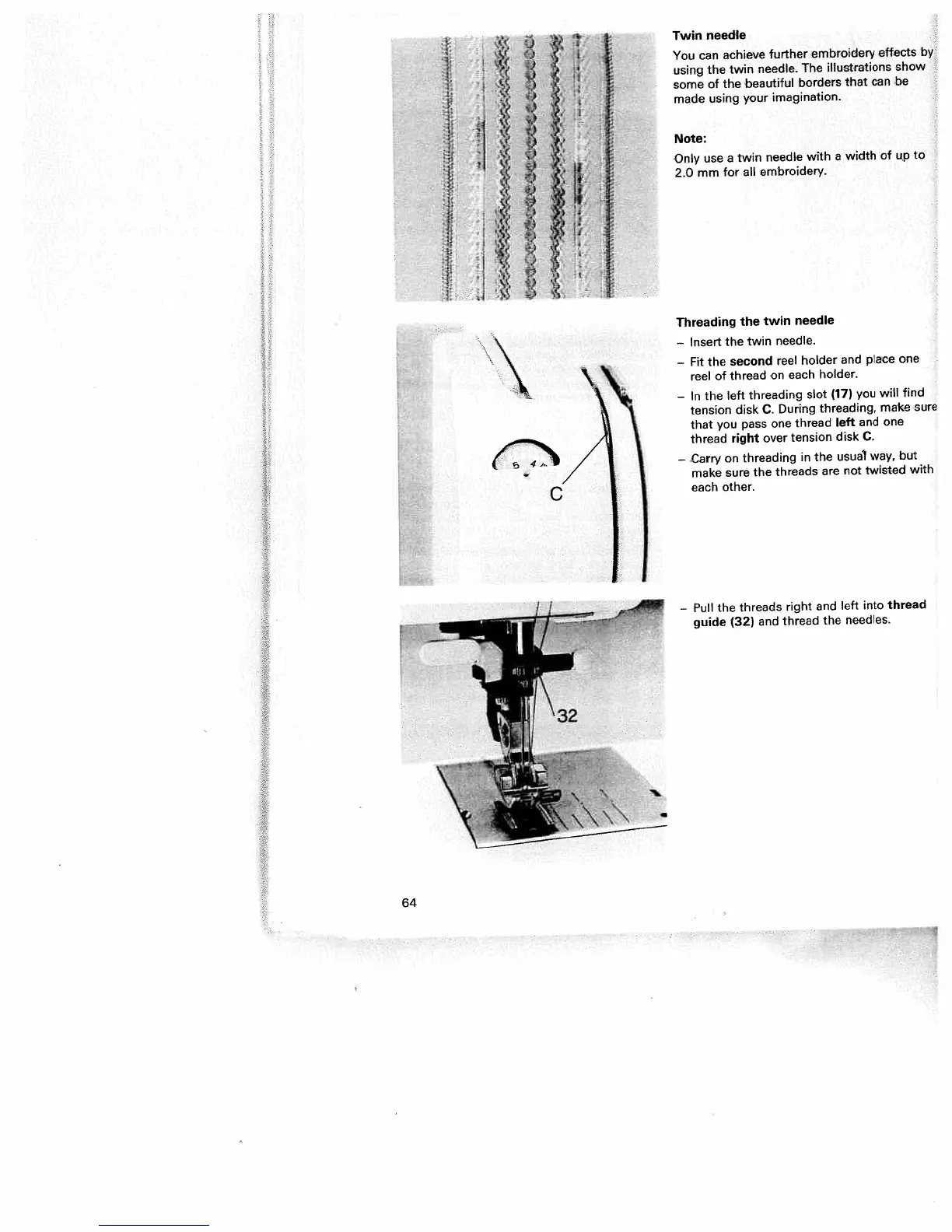 Twin needle

You can achieve further embroidery effects by using the twin needle. The illustrations show some of the beautiful borders that can be made using your imagination.

Note:

Only use a twin needle with a width of up to 2.0 mm for all embroidery.

Threading the twin needle

- Insert the twin needle.
- Fit the second reel holder and place one reel of thread on each holder.
- In the left threading slot (17) you will find tension disk C. During threading, make sure that you pass one thread left and one thread right over tension disk C.
- Carry on threading in the usual way, but make sure the threads are not twisted with each other.

5 4

C

- Pull the threads right and left into thread guide (32) and thread the needles.

32

64